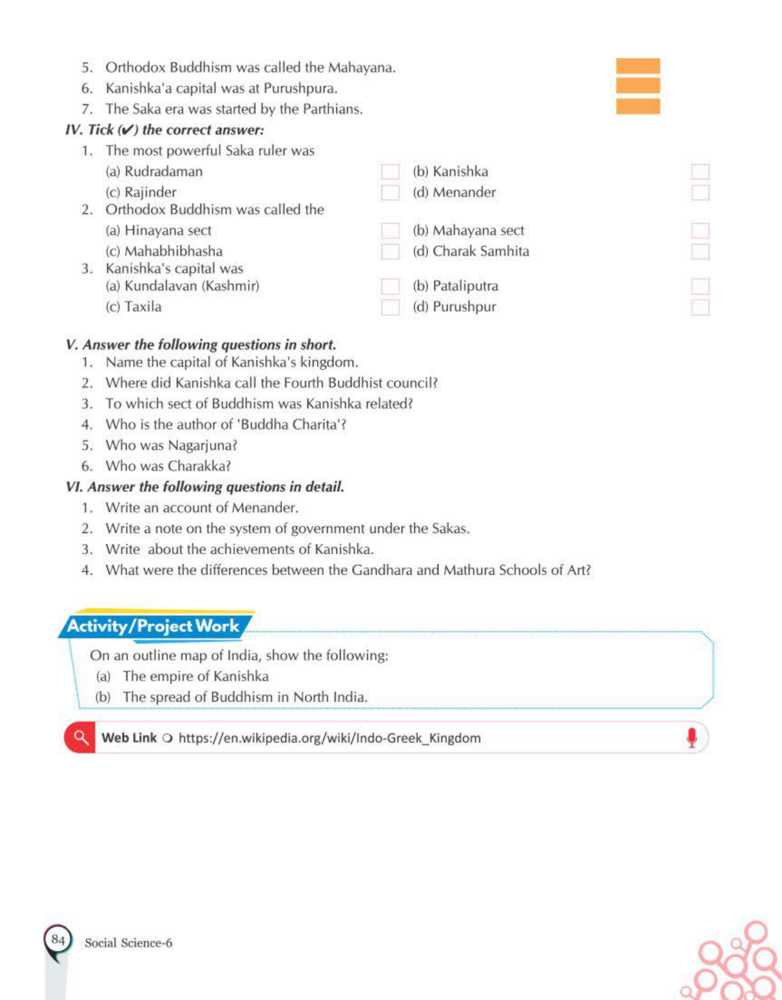 5. Orthodox Buddhism was called the Mahayana.
6. Kanishka'a capital was at Purushpura.
7. The Saka era was started by the Parthians.

IV. Tick (✔) the correct answer:

1. The most powerful Saka ruler was
(a) Rudradaman (b) Kanishka
(c) Rajinder (d) Menander
2. Orthodox Buddhism was called the
(a) Hinayana sect (b) Mahayana sect
(c) Mahabhibhasha (d) Charak Samhita
3. Kanishka's capital was
(a) Kundalavan (Kashmir) (b) Pataliputra
(c) Taxila (d) Purushpur

V. Answer the following questions in short.

1. Name the capital of Kanishka's kingdom.
2. Where did Kanishka call the Fourth Buddhist council?
3. To which sect of Buddhism was Kanishka related?
4. Who is the author of 'Buddha Charita'?
5. Who was Nagarjuna?
6. Who was Charakka?

VI. Answer the following questions in detail.

1. Write an account of Menander.
2. Write a note on the system of government under the Sakas.
3. Write about the achievements of Kanishka.
4. What were the differences between the Gandhara and Mathura Schools of Art?

Activity/Project Work

On an outline map of India, show the following:
(a) The empire of Kanishka
(b) The spread of Buddhism in North India.

Web Link https://en.wikipedia.org/wiki/Indo-Greek_Kingdom

84 Social Science-6